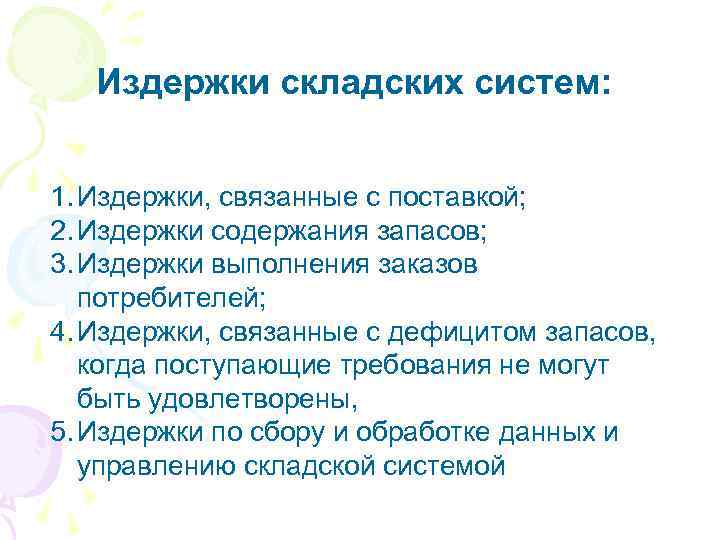 Издержки складских систем:

1. Издержки, связанные с поставкой;
2. Издержки содержания запасов;
3. Издержки выполнения заказов потребителей;
4. Издержки, связанные с дефицитом запасов, когда поступающие требования не могут быть удовлетворены,
5. Издержки по сбору и обработке данных и управлению складской системой